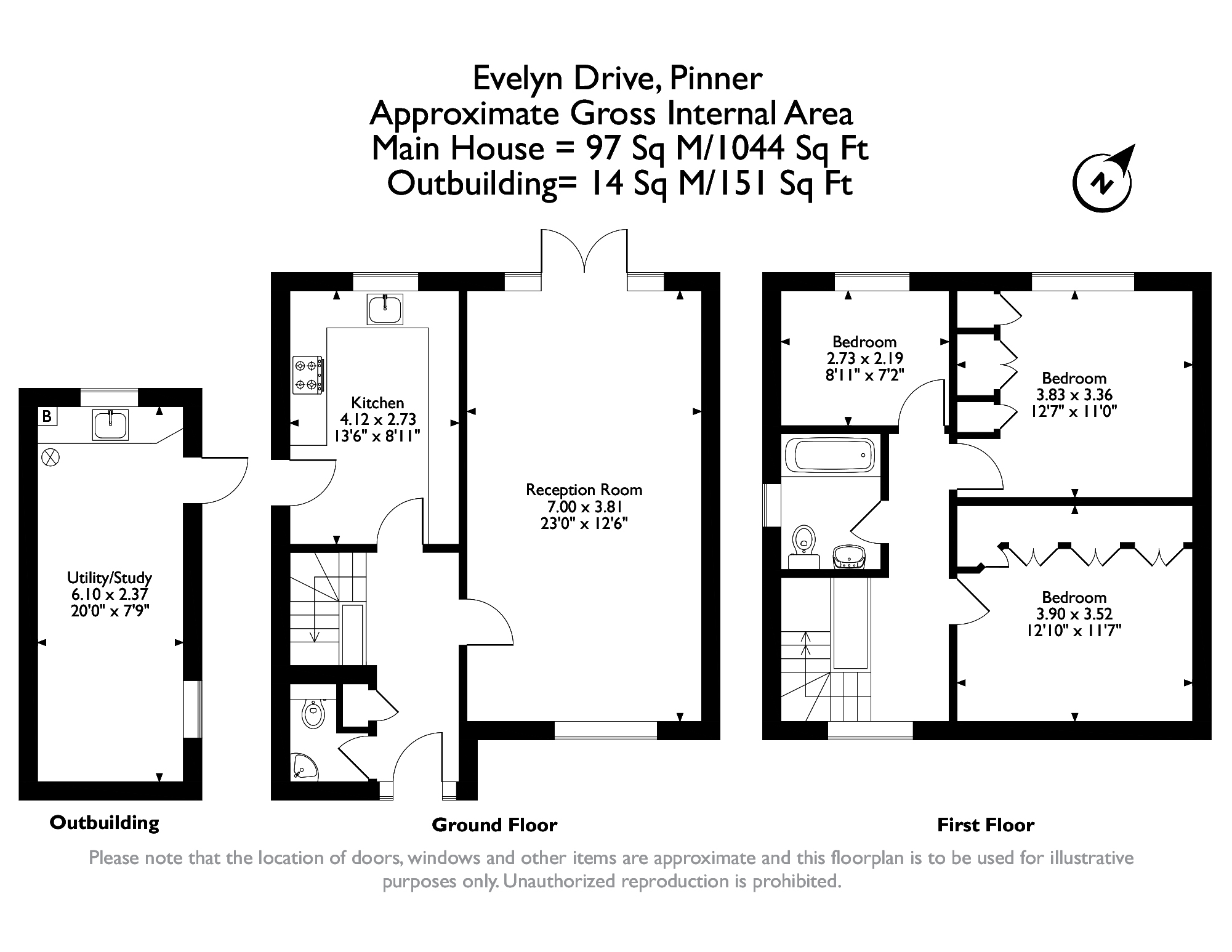 Evelyn Drive, Pinner
Approximate Gross Internal Area
Main House = 97 Sq M/1044 Sq Ft
Outbuilding= 14 Sq M/151 Sq Ft

N

B

Utility/Study
6.10 x 2.37
20'0" x 7'9"

Kitchen
4.12 x 2.73
13'6" x 8'11"

Reception Room
7.00 x 3.81
23'0" x 12'6"

Bedroom
2.73 x 2.19
8'11" x 7'2"

Bedroom
3.83 x 3.36
12'7" x 11'0"

Bedroom
3.90 x 3.52
12'10" x 11'7"

Outbuilding

Ground Floor

First Floor

Please note that the location of doors, windows and other items are approximate and this floorplan is to be used for illustrative purposes only. Unauthorized reproduction is prohibited.